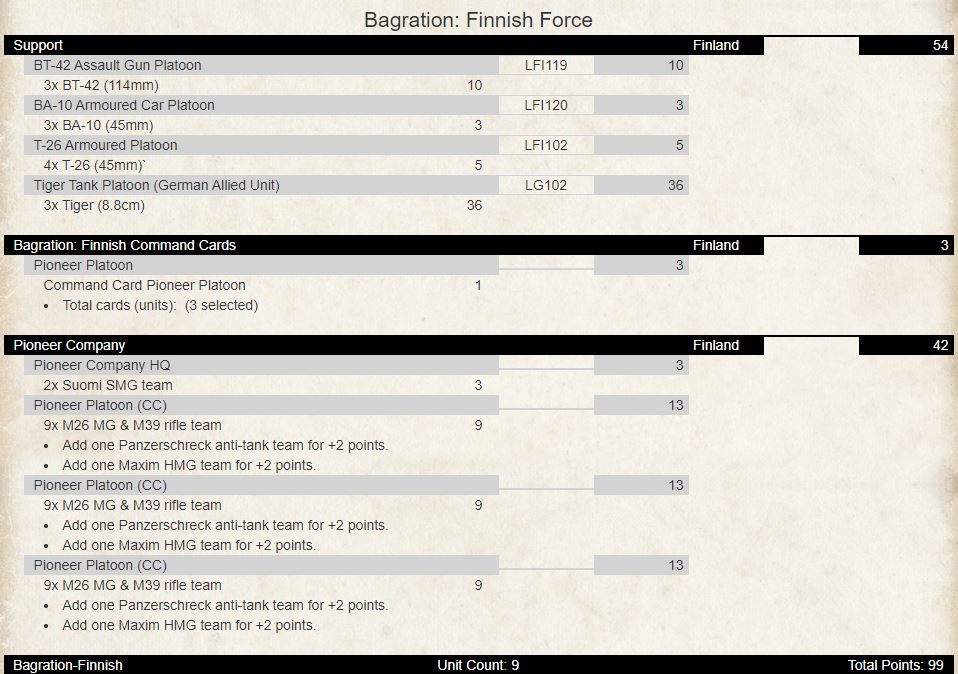 Bagration: Finnish Force

Support Finland 54

BT-42 Assault Gun Platoon LFI119 10
3x BT-42 (114mm) 10
BA-10 Armoured Car Platoon LFI120 3
3x BA-10 (45mm) 3
T-26 Armoured Platoon LFI102 5
4x T-26 (45mm)` 5
Tiger Tank Platoon (German Allied Unit) LG102 36
3x Tiger (8.8cm) 36

Bagration: Finnish Command Cards Finland 3

Pioneer Platoon 3
Command Card Pioneer Platoon 1
• Total cards (units): (3 selected)

Pioneer Company Finland 42

Pioneer Company HQ 3
2x Suomi SMG team 3
Pioneer Platoon (CC) 13
9x M26 MG & M39 rifle team 9
• Add one Panzerschreck anti-tank team for +2 points.
• Add one Maxim HMG team for +2 points.
Pioneer Platoon (CC) 13
9x M26 MG & M39 rifle team 9
• Add one Panzerschreck anti-tank team for +2 points.
• Add one Maxim HMG team for +2 points.
Pioneer Platoon (CC) 13
9x M26 MG & M39 rifle team 9
• Add one Panzerschreck anti-tank team for +2 points.
• Add one Maxim HMG team for +2 points.

Bagration-Finnish Unit Count: 9 Total Points: 99